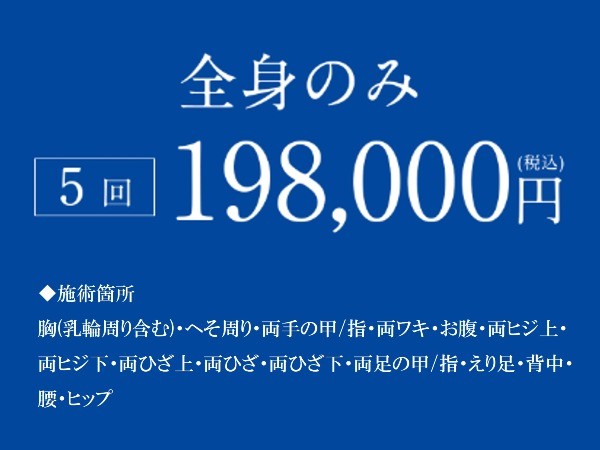 全身のみ

5回 198,000円 (税込)

◆施術箇所

胸(乳輪周り含む)・へそ周り・両手の甲/指・両ワキ・お腹・両ヒジ上・両ヒジ下・両ひざ上・両ひざ・両ひざ下・両足の甲/指・えり足・背中・腰・ヒップ